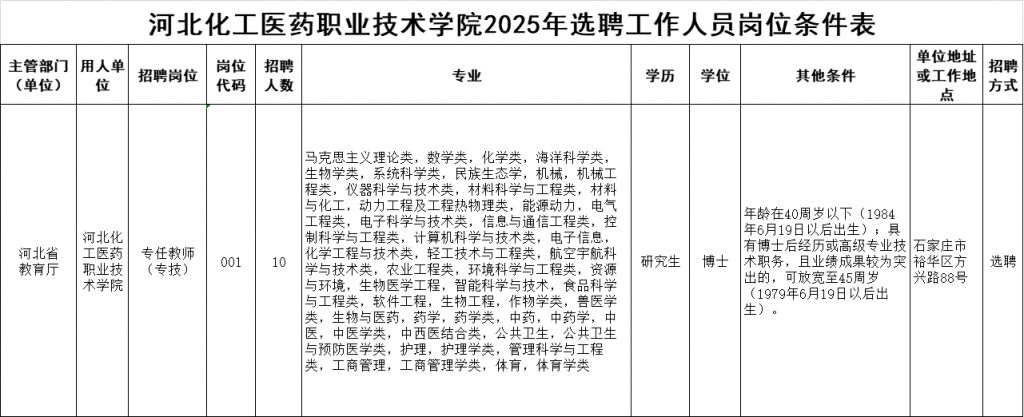 河北化工医药职业技术学院2025年选聘工作人员岗位条件表

| 主管部门（单位） | 用人单位 | 招聘岗位 | 岗位代码 | 招聘人数 | 专业 | 学历 | 学位 | 其他条件 | 单位地址或工作地点 | 招聘方式 |
|---|---|---|---|---|---|---|---|---|---|---|
| 河北省教育厅 | 河北化工医药职业技术学院 | 专任教师（专技） | 001 | 10 | 马克思主义理论类，数学类，化学类，海洋科学类，生物学类，系统科学类，民族生态学，机械，机械工程类，仪器科学与技术类，材料科学与工程类，材料与化工，动力工程及工程热物理类，能源动力，电气工程类，电子科学与技术类，信息与通信工程类，控制科学与工程类，计算机科学与技术类，电子信息，化学工程与技术类，轻工技术与工程类，航空宇航科学与技术类，农业工程类，环境科学与工程类，资源与环境，生物医学工程，智能科学与技术，食品科学与工程类，软件工程，生物工程，作物学类，兽医学类，生物与医药，药学，药学类，中药，中药学，中医，中医学类，中西医结合类，公共卫生，公共卫生与预防医学类，护理，护理学类，管理科学与工程类，工商管理，工商管理学类，体育，体育学类 | 研究生 | 博士 | 年龄在40周岁以下（1984年6月19日以后出生）；具有博士后经历或高级专业技术职务，且业绩成果较为突出的，可放宽至45周岁（1979年6月19日以后出生）。 | 石家庄市裕华区方兴路88号 | 选聘 |